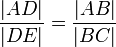 $\frac{|AD|}{|DE|} = \frac{|AB|}{|BC|}$